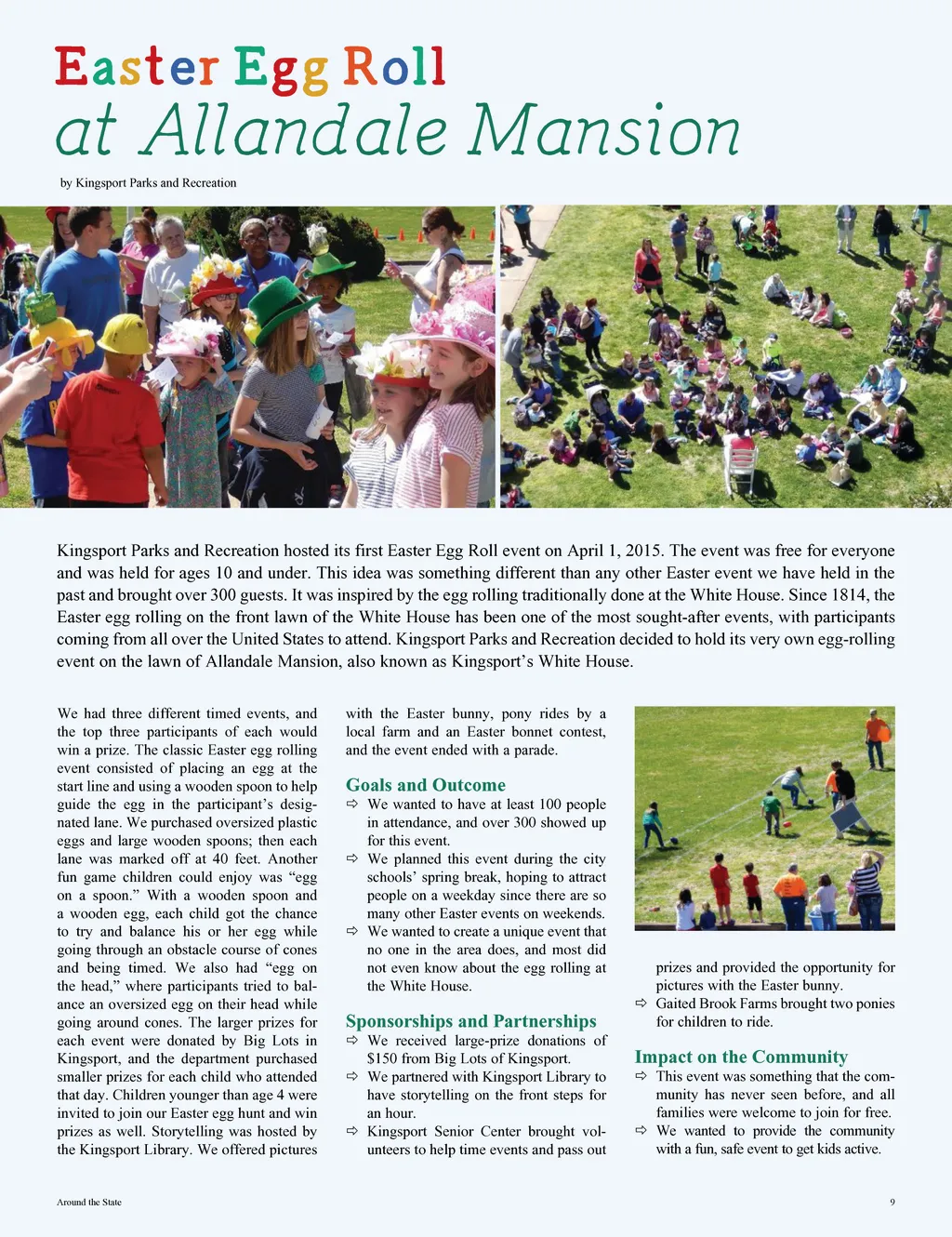 Easter Egg Roll
at Allandale Mansion

by Kingsport Parks and Recreation

Kingsport Parks and Recreation hosted its first Easter Egg Roll event on April 1, 2015. The event was free for everyone and was held for ages 10 and under. This idea was something different than any other Easter event we have held in the past and brought over 300 guests. It was inspired by the egg rolling traditionally done at the White House. Since 1814, the Easter egg rolling on the front lawn of the White House has been one of the most sought-after events, with participants coming from all over the United States to attend. Kingsport Parks and Recreation decided to hold its very own egg-rolling event on the lawn of Allandale Mansion, also known as Kingsport's White House.

We had three different timed events, and the top three participants of each would win a prize. The classic Easter egg rolling event consisted of placing an egg at the start line and using a wooden spoon to help guide the egg in the participant's designated lane. We purchased oversized plastic eggs and large wooden spoons; then each lane was marked off at 40 feet. Another fun game children could enjoy was "egg on a spoon." With a wooden spoon and a wooden egg, each child got the chance to try and balance his or her egg while going through an obstacle course of cones and being timed. We also had "egg on the head," where participants tried to balance an oversized egg on their head while going around cones. The larger prizes for each event were donated by Big Lots in Kingsport, and the department purchased smaller prizes for each child who attended that day. Children younger than age 4 were invited to join our Easter egg hunt and win prizes as well. Storytelling was hosted by the Kingsport Library. We offered pictures with the Easter bunny, pony rides by a local farm and an Easter bonnet contest, and the event ended with a parade.

Goals and Outcome
⇨ We wanted to have at least 100 people in attendance, and over 300 showed up for this event.
⇨ We planned this event during the city schools' spring break, hoping to attract people on a weekday since there are so many other Easter events on weekends.
⇨ We wanted to create a unique event that no one in the area does, and most did not even know about the egg rolling at the White House.

Sponsorships and Partnerships
⇨ We received large-prize donations of $150 from Big Lots of Kingsport.
⇨ We partnered with Kingsport Library to have storytelling on the front steps for an hour.
⇨ Kingsport Senior Center brought volunteers to help time events and pass out prizes and provided the opportunity for pictures with the Easter bunny.
⇨ Gaited Brook Farms brought two ponies for children to ride.

Impact on the Community
⇨ This event was something that the community has never seen before, and all families were welcome to join for free.
⇨ We wanted to provide the community with a fun, safe event to get kids active.

Around the State

9